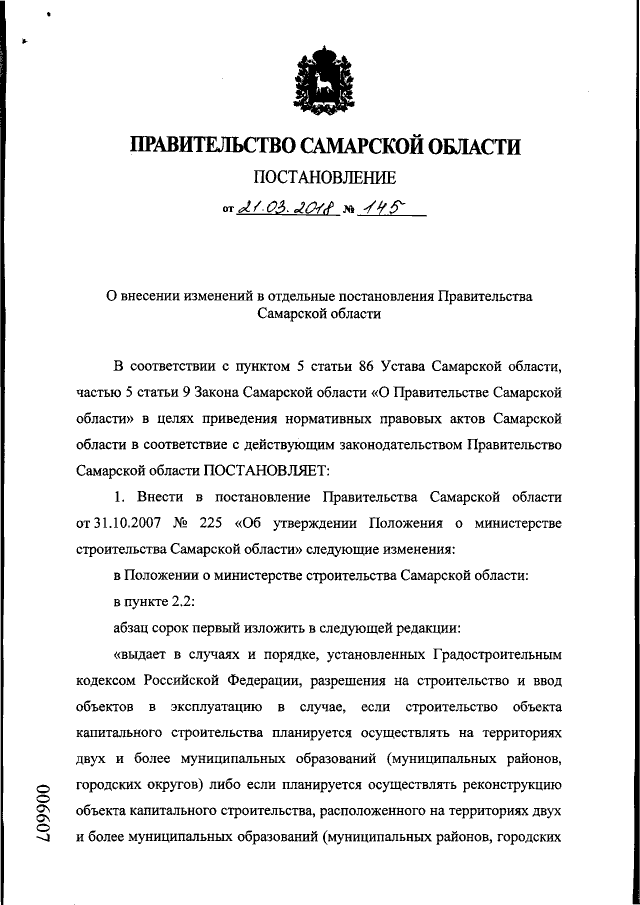 ПРАВИТЕЛЬСТВО САМАРСКОЙ ОБЛАСТИ

ПОСТАНОВЛЕНИЕ

от 21.03.2018 № 145

О внесении изменений в отдельные постановления Правительства Самарской области

В соответствии с пунктом 5 статьи 86 Устава Самарской области, частью 5 статьи 9 Закона Самарской области «О Правительстве Самарской области» в целях приведения нормативных правовых актов Самарской области в соответствие с действующим законодательством Правительство Самарской области ПОСТАНОВЛЯЕТ:

1. Внести в постановление Правительства Самарской области от 31.10.2007 № 225 «Об утверждении Положения о министерстве строительства Самарской области» следующие изменения:

в Положении о министерстве строительства Самарской области:

в пункте 2.2:

абзац сорок первый изложить в следующей редакции:

«выдает в случаях и порядке, установленных Градостроительным кодексом Российской Федерации, разрешения на строительство и ввод объектов в эксплуатацию в случае, если строительство объекта капитального строительства планируется осуществлять на территориях двух и более муниципальных образований (муниципальных районов, городских округов) либо если планируется осуществлять реконструкцию объекта капитального строительства, расположенного на территориях двух и более муниципальных образований (муниципальных районов, городских

006607